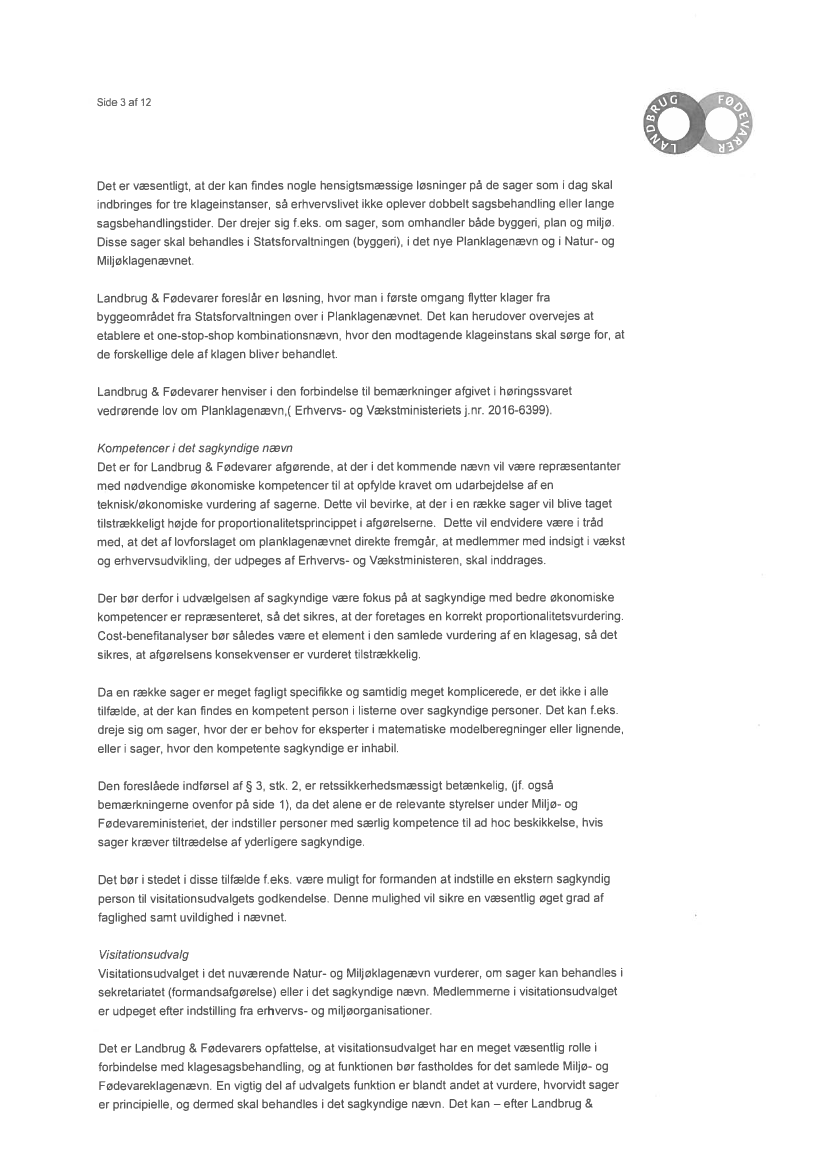 Side 3 af 12

LANDBRUG FØDEVARER

Det er væsentligt, at der kan findes nogle hensigtsmæssige løsninger på de sager som i dag skal indbringes for tre klageinstanser, så erhvervslivet ikke oplever dobbelt sagsbehandling eller lange sagsbehandlingstider. Der drejer sig f.eks. om sager, som omhandler både byggeri, plan og miljø. Disse sager skal behandles i Statsforvaltningen (byggeri), i det nye Planklagenævn og i Natur- og Miljøklagenævnet.

Landbrug & Fødevarer foreslår en løsning, hvor man i første omgang flytter klager fra byggeområdet fra Statsforvaltningen over i Planklagenævnet. Det kan herudover overvejes at etablere et one-stop-shop kombinationsnævn, hvor den modtagende klageinstans skal sørge for, at de forskellige dele af klagen bliver behandlet.

Landbrug & Fødevarer henviser i den forbindelse til bemærkninger afgivet i høringssvaret vedrørende lov om Planklagenævn,( Erhvervs- og Vækstministeriets j.nr. 2016-6399).

Kompetencer i det sagkyndige nævn
Det er for Landbrug & Fødevarer afgørende, at der i det kommende nævn vil være repræsentanter med nødvendige økonomiske kompetencer til at opfylde kravet om udarbejdelse af en teknisk/økonomiske vurdering af sagerne. Dette vil bevirke, at der i en række sager vil blive taget tilstrækkeligt højde for proportionalitetsprincippet i afgørelserne. Dette vil endvidere være i tråd med, at det af lovforslaget om planklagenævnet direkte fremgår, at medlemmer med indsigt i vækst og erhvervsudvikling, der udpeges af Erhvervs- og Vækstministeren, skal inddrages.

Der bør derfor i udvælgelsen af sagkyndige være fokus på at sagkyndige med bedre økonomiske kompetencer er repræsenteret, så det sikres, at der foretages en korrekt proportionalitetsvurdering. Cost-benefitanalyser bør således være et element i den samlede vurdering af en klagesag, så det sikres, at afgørelsens konsekvenser er vurderet tilstrækkelig.

Da en række sager er meget fagligt specifikke og samtidig meget komplicerede, er det ikke i alle tilfælde, at der kan findes en kompetent person i listerne over sagkyndige personer. Det kan f.eks. dreje sig om sager, hvor der er behov for eksperter i matematiske modelberegninger eller lignende, eller i sager, hvor den kompetente sagkyndige er inhabil.

Den foreslåede indførsel af § 3, stk. 2, er retssikkerhedsmæssigt betænkelig, (jf. også bemærkningerne ovenfor på side 1), da det alene er de relevante styrelser under Miljø- og Fødevareministeriet, der indstiller personer med særlig kompetence til ad hoc beskikkelse, hvis sager kræver tiltrædelse af yderligere sagkyndige.

Det bør i stedet i disse tilfælde f.eks. være muligt for formanden at indstille en ekstern sagkyndig person til visitationsudvalgets godkendelse. Denne mulighed vil sikre en væsentlig øget grad af faglighed samt uvildighed i nævnet.

Visitationsudvalg
Visitationsudvalget i det nuværende Natur- og Miljøklagenævn vurderer, om sager kan behandles i sekretariatet (formandsafgørelse) eller i det sagkyndige nævn. Medlemmerne i visitationsudvalget er udpeget efter indstilling fra erhvervs- og miljøorganisationer.

Det er Landbrug & Fødevarers opfattelse, at visitationsudvalget har en meget væsentlig rolle i forbindelse med klagesagsbehandling, og at funktionen bør fastholdes for det samlede Miljø- og Fødevareklagenævn. En vigtig del af udvalgets funktion er blandt andet at vurdere, hvorvidt sager er principielle, og dermed skal behandles i det sagkyndige nævn. Det kan – efter Landbrug &